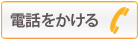 電話をかける